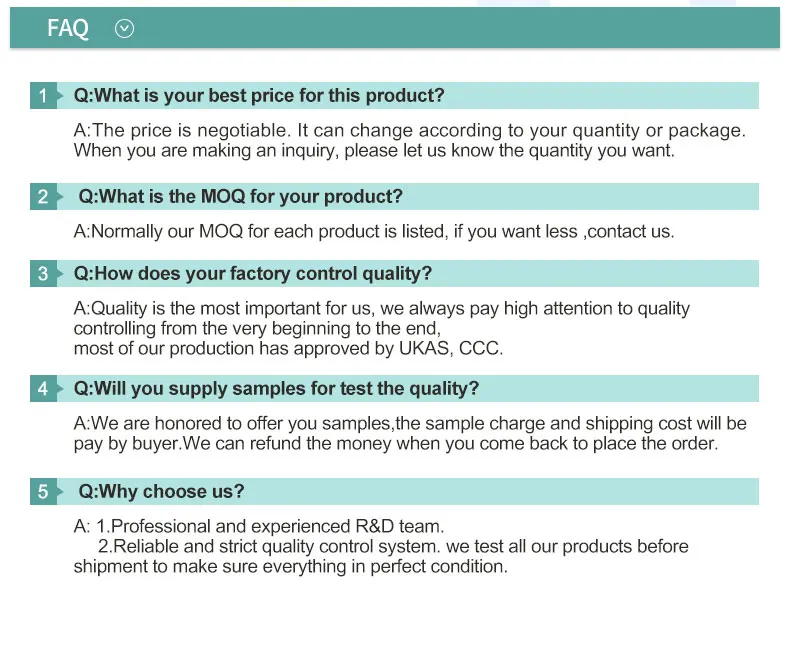 FAQ

1 Q:What is your best price for this product?

A:The price is negotiable. It can change according to your quantity or package. When you are making an inquiry, please let us know the quantity you want.

2 Q:What is the MOQ for your product?

A:Normally our MOQ for each product is listed, if you want less ,contact us.

3 Q:How does your factory control quality?

A:Quality is the most important for us, we always pay high attention to quality controlling from the very beginning to the end,
most of our production has approved by UKAS, CCC.

4 Q:Will you supply samples for test the quality?

A:We are honored to offer you samples,the sample charge and shipping cost will be pay by buyer.We can refund the money when you come back to place the order.

5 Q:Why choose us?

A: 1.Professional and experienced R&D team.
2.Reliable and strict quality control system. we test all our products before shipment to make sure everything in perfect condition.